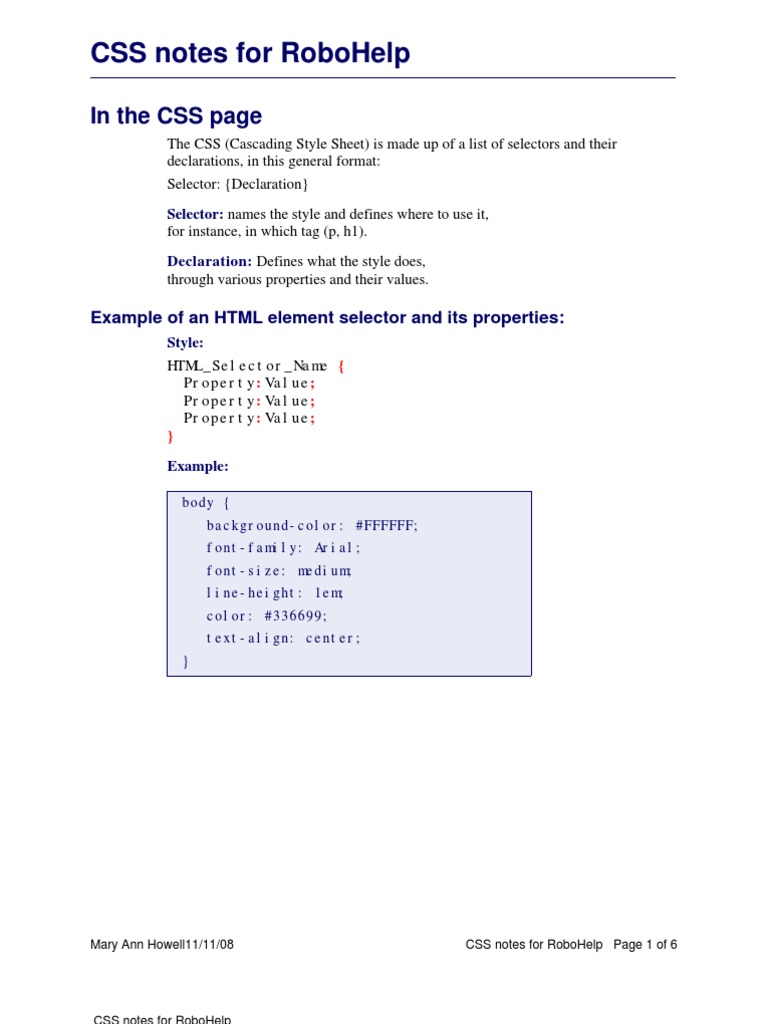 CSS notes for RoboHelp

In the CSS page

The CSS (Cascading Style Sheet) is made up of a list of selectors and their declarations, in this general format:

Selector: {Declaration}

Selector: names the style and defines where to use it, for instance, in which tag (p, h1).

Declaration: Defines what the style does, through various properties and their values.

Example of an HTML element selector and its properties:

Style:

HTML_Selector_Name {
Property: Value;
Property: Value;
Property: Value;
}

Example:

body {
background-color: #FFFFFF;
font-family: Arial;
font-size: medium;
line-height: 1em;
color: #336699;
text-align: center;
}

Mary Ann Howell11/11/08

CSS notes for RoboHelp Page 1 of 6

CSS notes for RoboHelp